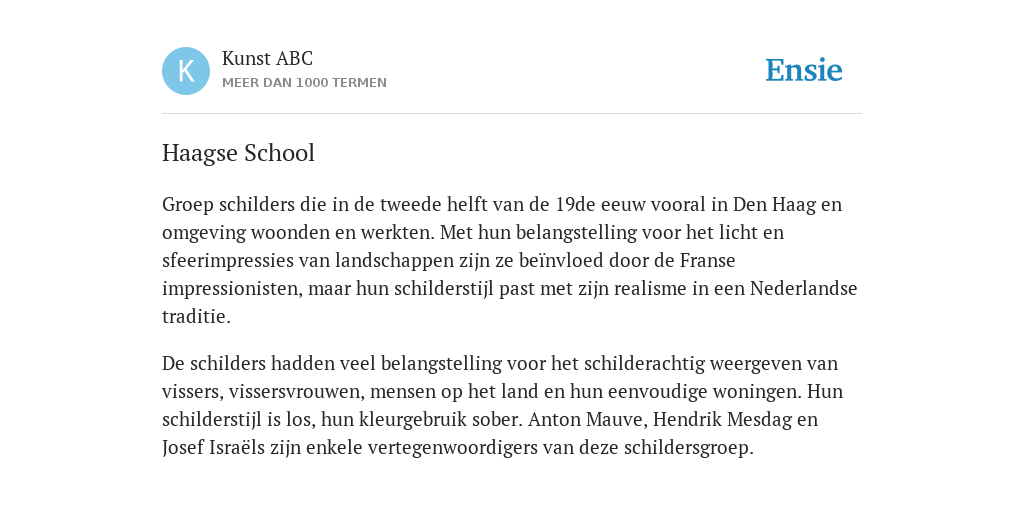 K

Kunst ABC
MEER DAN 1000 TERMEN

Ensie

Haagse School

Groep schilders die in de tweede helft van de 19de eeuw vooral in Den Haag en omgeving woonden en werkten. Met hun belangstelling voor het licht en sfeerimpressies van landschappen zijn ze beïnvloed door de Franse impressionisten, maar hun schilderstijl past met zijn realisme in een Nederlandse traditie.

De schilders hadden veel belangstelling voor het schilderachtig weergeven van vissers, vissersvrouwen, mensen op het land en hun eenvoudige woningen. Hun schilderstijl is los, hun kleurgebruik sober. Anton Mauve, Hendrik Mesdag en Josef Israëls zijn enkele vertegenwoordigers van deze schildersgroep.